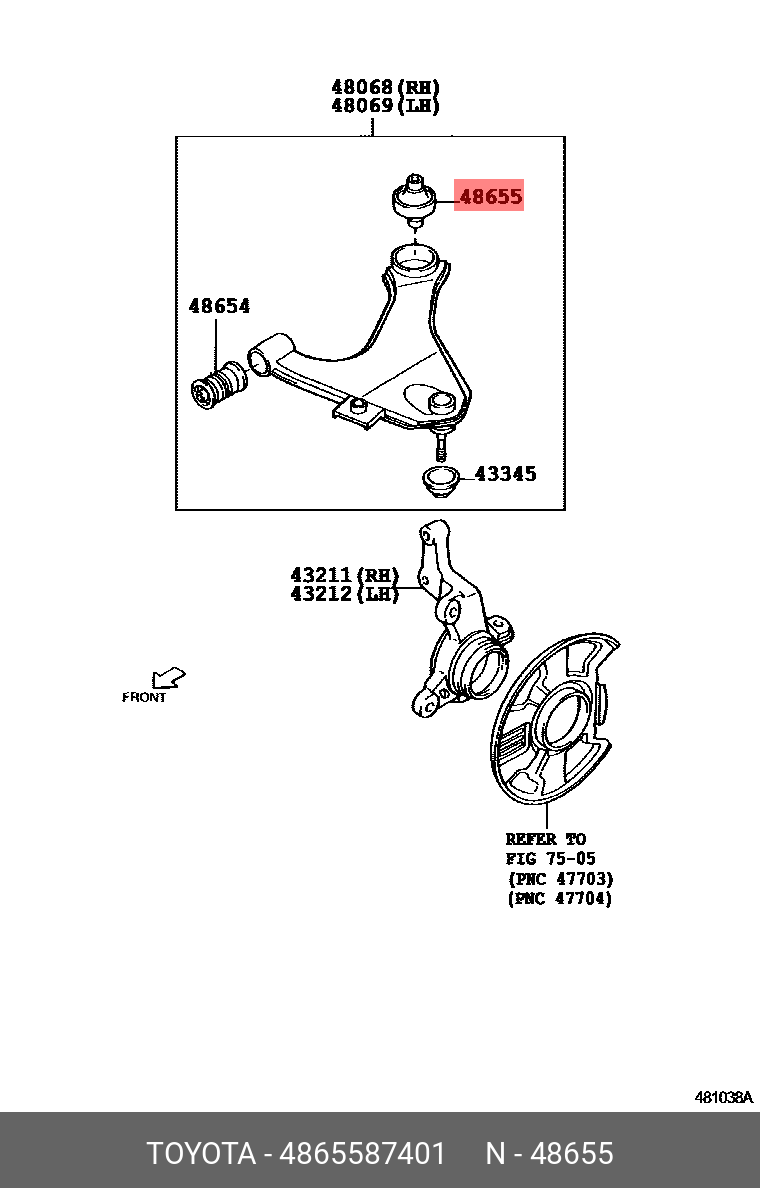 48068(RH)
48069(LH)

48655

48654

43345

43211(RH)
43212(LH)

FRONT

REFER TO
FIG 75-05
(PNC 47703)
(PNC 47704)

481038A

TOYOTA - 4865587401 N - 48655